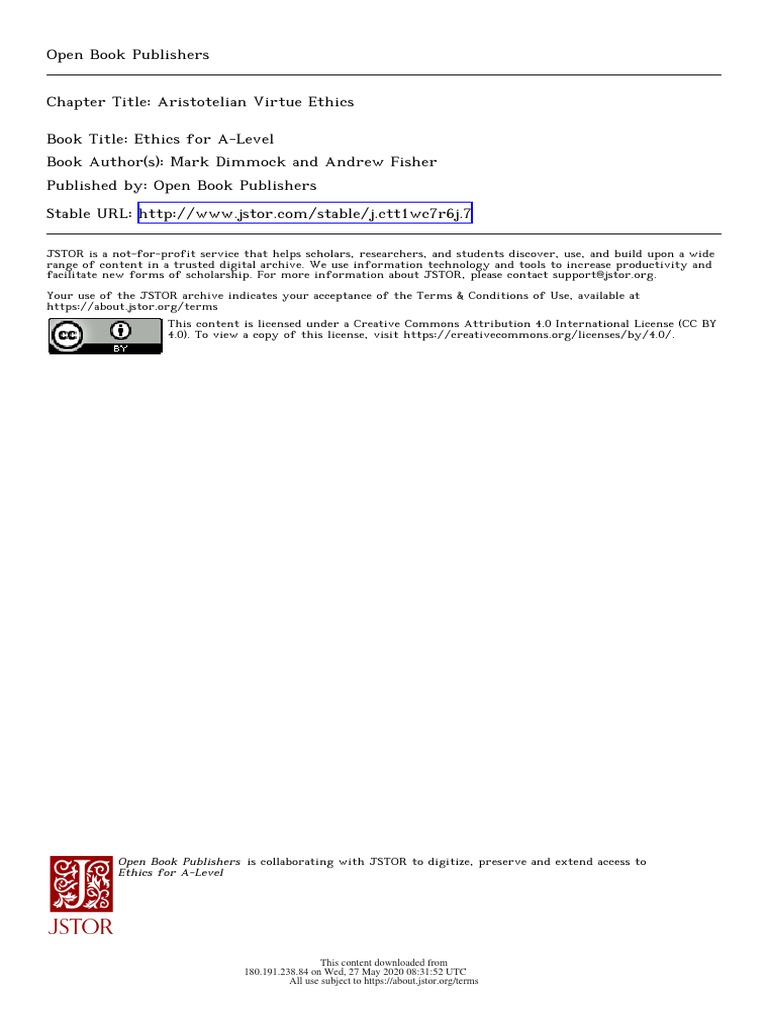 Open Book Publishers

Chapter Title: Aristotelian Virtue Ethics

Book Title: Ethics for A-Level
Book Author(s): Mark Dimmock and Andrew Fisher
Published by: Open Book Publishers
Stable URL: http://www.jstor.com/stable/j.ctt1wc7r6j.7

JSTOR is a not-for-profit service that helps scholars, researchers, and students discover, use, and build upon a wide range of content in a trusted digital archive. We use information technology and tools to increase productivity and facilitate new forms of scholarship. For more information about JSTOR, please contact support@jstor.org.

Your use of the JSTOR archive indicates your acceptance of the Terms & Conditions of Use, available at https://about.jstor.org/terms

cc BY

This content is licensed under a Creative Commons Attribution 4.0 International License (CC BY 4.0). To view a copy of this license, visit https://creativecommons.org/licenses/by/4.0/.

JSTOR

Open Book Publishers is collaborating with JSTOR to digitize, preserve and extend access to Ethics for A-Level

This content downloaded from
180.191.238.84 on Wed, 27 May 2020 08:31:52 UTC
All use subject to https://about.jstor.org/terms